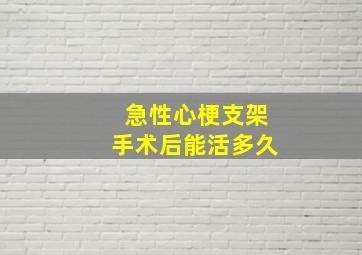 急性心梗支架
手术后能活多久